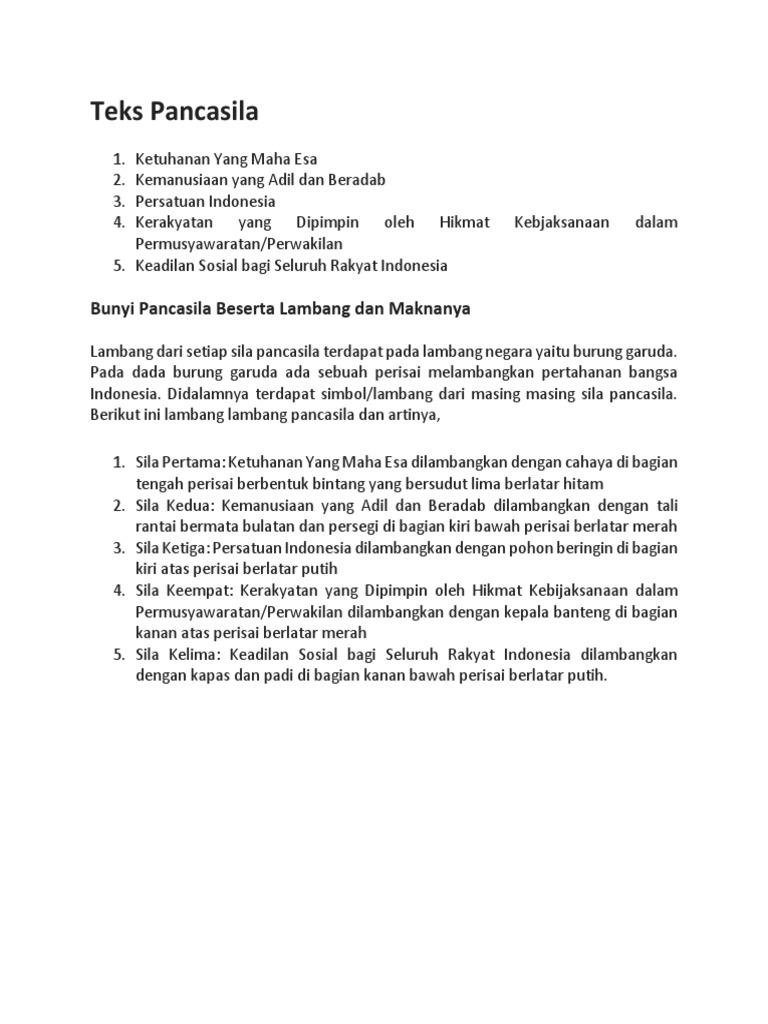 Teks Pancasila

1. Ketuhanan Yang Maha Esa
2. Kemanusiaan yang Adil dan Beradab
3. Persatuan Indonesia
4. Kerakyatan yang Dipimpin oleh Hikmat Kebjaksanaan dalam Permusyawaratan/Perwakilan
5. Keadilan Sosial bagi Seluruh Rakyat Indonesia

Bunyi Pancasila Beserta Lambang dan Maknanya

Lambang dari setiap sila pancasila terdapat pada lambang negara yaitu burung garuda. Pada dada burung garuda ada sebuah perisai melambangkan pertahanan bangsa Indonesia. Didalamnya terdapat simbol/lambang dari masing masing sila pancasila. Berikut ini lambang lambang pancasila dan artinya,

1. Sila Pertama: Ketuhanan Yang Maha Esa dilambangkan dengan cahaya di bagian tengah perisai berbentuk bintang yang bersudut lima berlatar hitam
2. Sila Kedua: Kemanusiaan yang Adil dan Beradab dilambangkan dengan tali rantai bermata bulatan dan persegi di bagian kiri bawah perisai berlatar merah
3. Sila Ketiga: Persatuan Indonesia dilambangkan dengan pohon beringin di bagian kiri atas perisai berlatar putih
4. Sila Keempat: Kerakyatan yang Dipimpin oleh Hikmat Kebijaksanaan dalam Permusyawaratan/Perwakilan dilambangkan dengan kepala banteng di bagian kanan atas perisai berlatar merah
5. Sila Kelima: Keadilan Sosial bagi Seluruh Rakyat Indonesia dilambangkan dengan kapas dan padi di bagian kanan bawah perisai berlatar putih.